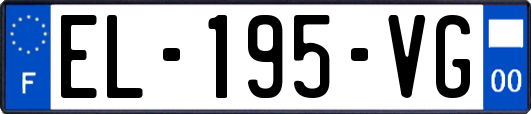 F
EL-195-VG
00